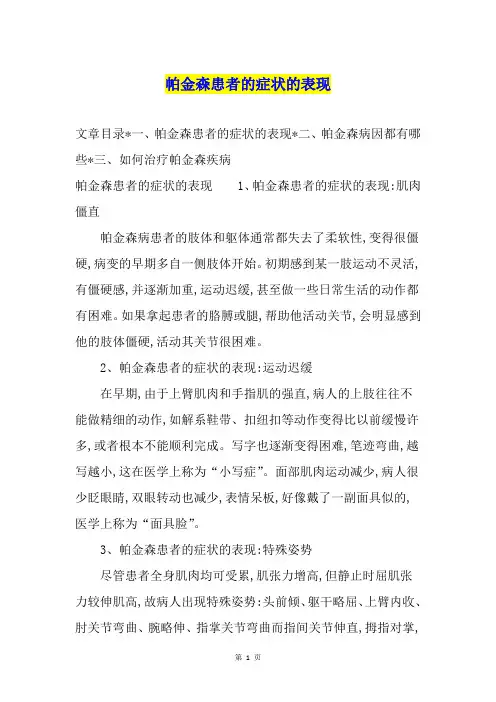 帕金森患者的症状的表现

文章目录*一、帕金森患者的症状的表现*二、帕金森病因都有哪些*三、如何治疗帕金森疾病

帕金森患者的症状的表现　　1、帕金森患者的症状的表现:肌肉僵直

帕金森病患者的肢体和躯体通常都失去了柔软性,变得很僵硬,病变的早期多自一侧肢体开始。初期感到某一肢运动不灵活,有僵硬感,并逐渐加重,运动迟缓,甚至做一些日常生活的动作都有困难。如果拿起患者的胳膊或腿,帮助他活动关节,会明显感到他的肢体僵硬,活动其关节很困难。

2、帕金森患者的症状的表现:运动迟缓

在早期,由于上臂肌肉和手指肌的强直,病人的上肢往往不能做精细的动作,如解系鞋带、扣纽扣等动作变得比以前缓慢许多,或者根本不能顺利完成。写字也逐渐变得困难,笔迹弯曲,越写越小,这在医学上称为“小写症”。面部肌肉运动减少,病人很少眨眼睛,双眼转动也减少,表情呆板,好像戴了一副面具似的,医学上称为“面具脸”。

3、帕金森患者的症状的表现:特殊姿势

尽管患者全身肌肉均可受累,肌张力增高,但静止时屈肌张力较伸肌高,故病人出现特殊姿势:头前倾、躯干略屈、上臂内收、肘关节弯曲、腕略伸、指掌关节弯曲而指间关节伸直,拇指对掌,

第 1 页